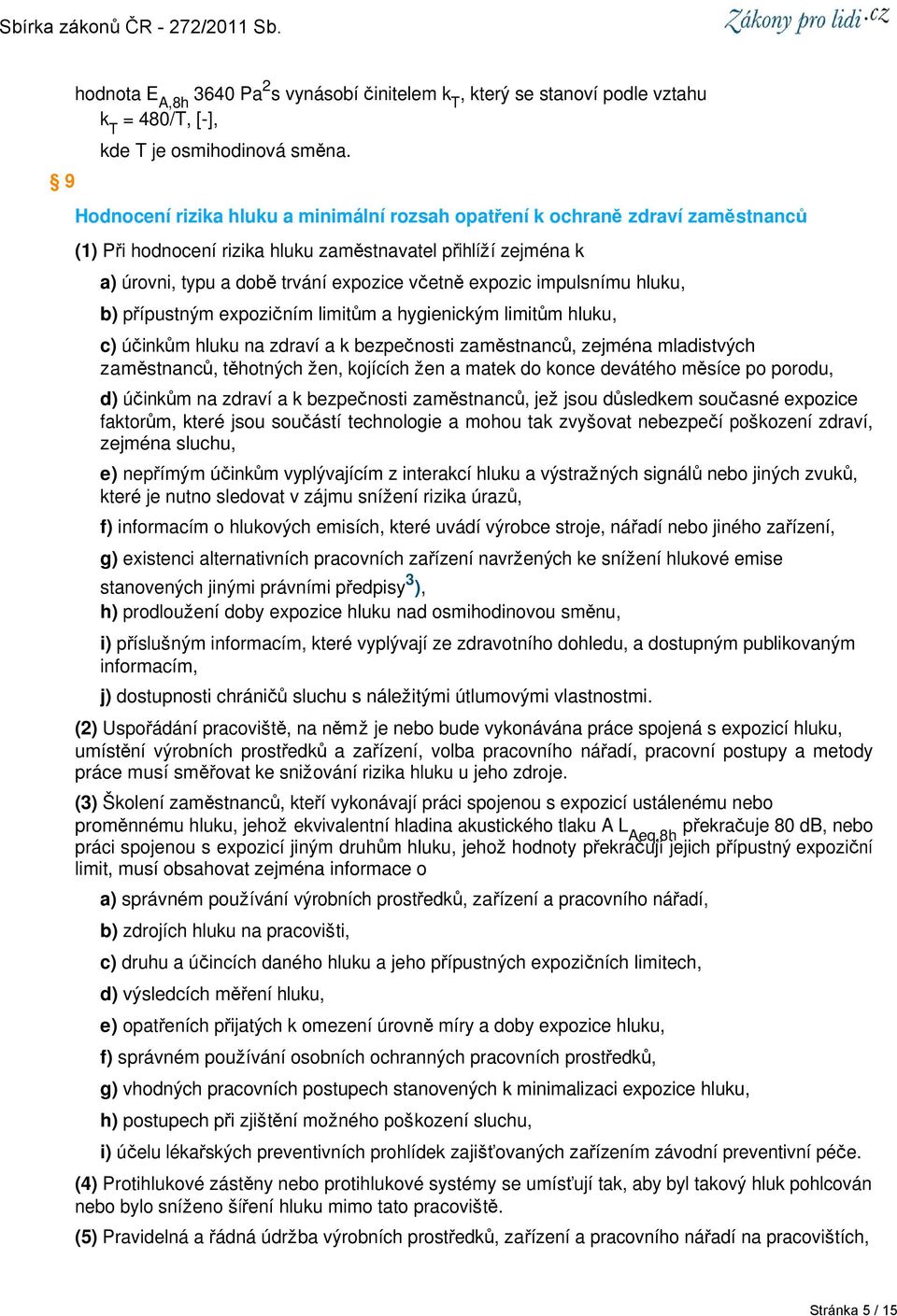 Sbírka zákonů ČR - 272/2011 Sb.

Zákony pro lidi.cz

hodnota $E_{A,8h}$ 3640 $Pa^2$s vynásobí činitelem $k_T$, který se stanoví podle vztahu
$k_T$ = 480/T, [-],
kde T je osmihodinová směna.

§ 9

Hodnocení rizika hluku a minimální rozsah opatření k ochraně zdraví zaměstnanců

(1) Při hodnocení rizika hluku zaměstnavatel přihlíží zejména k

a) úrovni, typu a době trvání expozice včetně expozic impulsnímu hluku,

b) přípustným expozičním limitům a hygienickým limitům hluku,

c) účinkům hluku na zdraví a k bezpečnosti zaměstnanců, zejména mladistvých zaměstnanců, těhotných žen, kojících žen a matek do konce devátého měsíce po porodu,

d) účinkům na zdraví a k bezpečnosti zaměstnanců, jež jsou důsledkem současné expozice faktorům, které jsou součástí technologie a mohou tak zvyšovat nebezpečí poškození zdraví, zejména sluchu,

e) nepřímým účinkům vyplývajícím z interakcí hluku a výstražných signálů nebo jiných zvuků, které je nutno sledovat v zájmu snížení rizika úrazů,

f) informacím o hlukových emisích, které uvádí výrobce stroje, nářadí nebo jiného zařízení,

g) existenci alternativních pracovních zařízení navržených ke snížení hlukové emise stanovených jinými právními předpisy$^3$),

h) prodloužení doby expozice hluku nad osmihodinovou směnu,

i) příslušným informacím, které vyplývají ze zdravotního dohledu, a dostupným publikovaným informacím,

j) dostupnosti chráničů sluchu s náležitými útlumovými vlastnostmi.

(2) Uspořádání pracoviště, na němž je nebo bude vykonávána práce spojená s expozicí hluku, umístění výrobních prostředků a zařízení, volba pracovního nářadí, pracovní postupy a metody práce musí směřovat ke snižování rizika hluku u jeho zdroje.

(3) Školení zaměstnanců, kteří vykonávají práci spojenou s expozicí ustálenému nebo proměnnému hluku, jehož ekvivalentní hladina akustického tlaku A $L_{Aeq,8h}$ překračuje 80 dB, nebo práci spojenou s expozicí jiným druhům hluku, jehož hodnoty překračují jejich přípustný expoziční limit, musí obsahovat zejména informace o

a) správném používání výrobních prostředků, zařízení a pracovního nářadí,

b) zdrojích hluku na pracovišti,

c) druhu a účincích daného hluku a jeho přípustných expozičních limitech,

d) výsledcích měření hluku,

e) opatřeních přijatých k omezení úrovně míry a doby expozice hluku,

f) správném používání osobních ochranných pracovních prostředků,

g) vhodných pracovních postupech stanovených k minimalizaci expozice hluku,

h) postupech při zjištění možného poškození sluchu,

i) účelu lékařských preventivních prohlídek zajišťovaných zařízením závodní preventivní péče.

(4) Protihlukové zástěny nebo protihlukové systémy se umísťují tak, aby byl takový hluk pohlcován nebo bylo sníženo šíření hluku mimo tato pracoviště.

(5) Pravidelná a řádná údržba výrobních prostředků, zařízení a pracovního nářadí na pracovištích,

Stránka 5 / 15